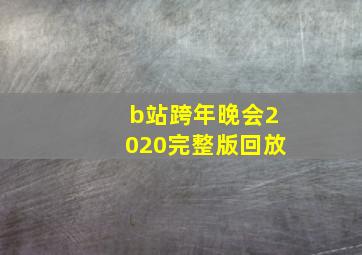 b站跨年晚会2020完整版回放